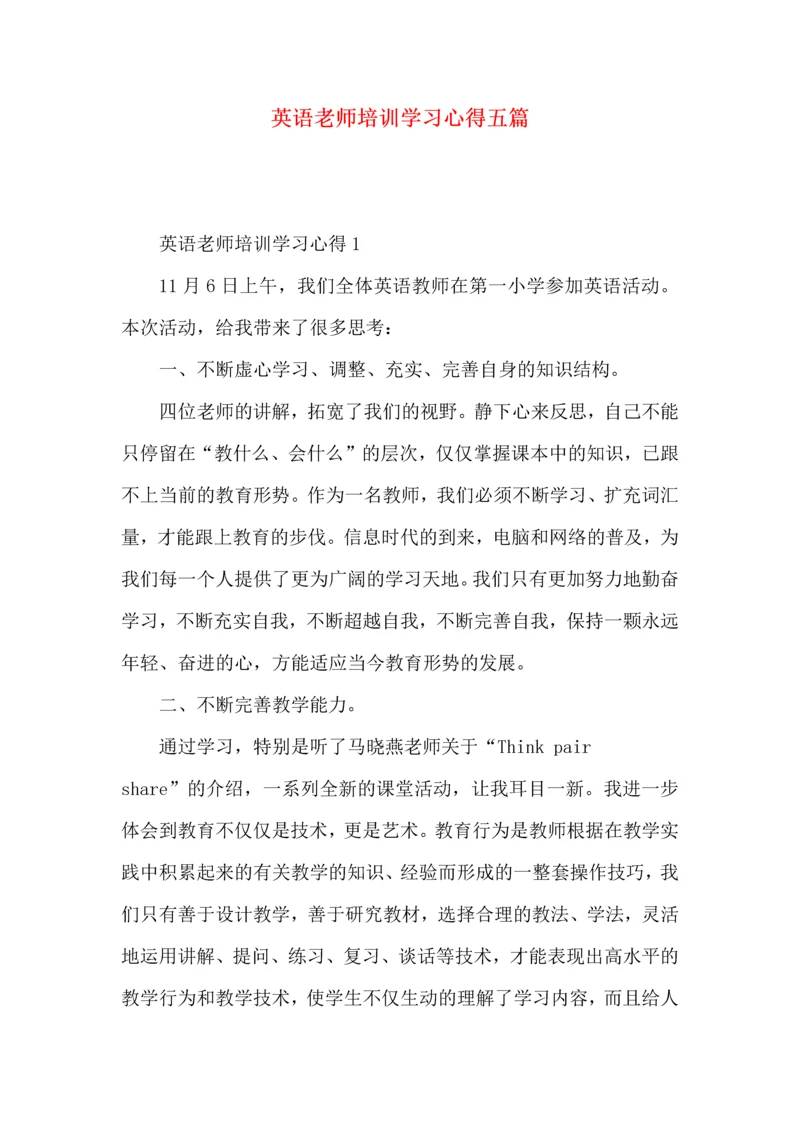 英语老师培训学习心得五篇

英语老师培训学习心得 1

11 月 6 日上午，我们全体英语教师在第一小学参加英语活动。本次活动，给我带来了很多思考：

一、不断虚心学习、调整、充实、完善自身的知识结构。

四位老师的讲解，拓宽了我们的视野。静下心来反思，自己不能只停留在“教什么、会什么”的层次，仅仅掌握课本中的知识，已跟不上当前的教育形势。作为一名教师，我们必须不断学习、扩充词汇量，才能跟上教育的步伐。信息时代的到来，电脑和网络的普及，为我们每一个人提供了更为广阔的学习天地。我们只有更加努力地勤奋学习，不断充实自我，不断超越自我，不断完善自我，保持一颗永远年轻、奋进的心，方能适应当今教育形势的发展。

二、不断完善教学能力。

通过学习，特别是听了马晓燕老师关于“Think pair share”的介绍，一系列全新的课堂活动，让我耳目一新。我进一步体会到教育不仅仅是技术，更是艺术。教育行为是教师根据在教学实践中积累起来的有关教学的知识、经验而形成的一整套操作技巧，我们只有善于设计教学，善于研究教材，选择合理的教法、学法，灵活地运用讲解、提问、练习、复习、谈话等技术，才能表现出高水平的教学行为和教学技术，使学生不仅生动的理解了学习内容，而且给人